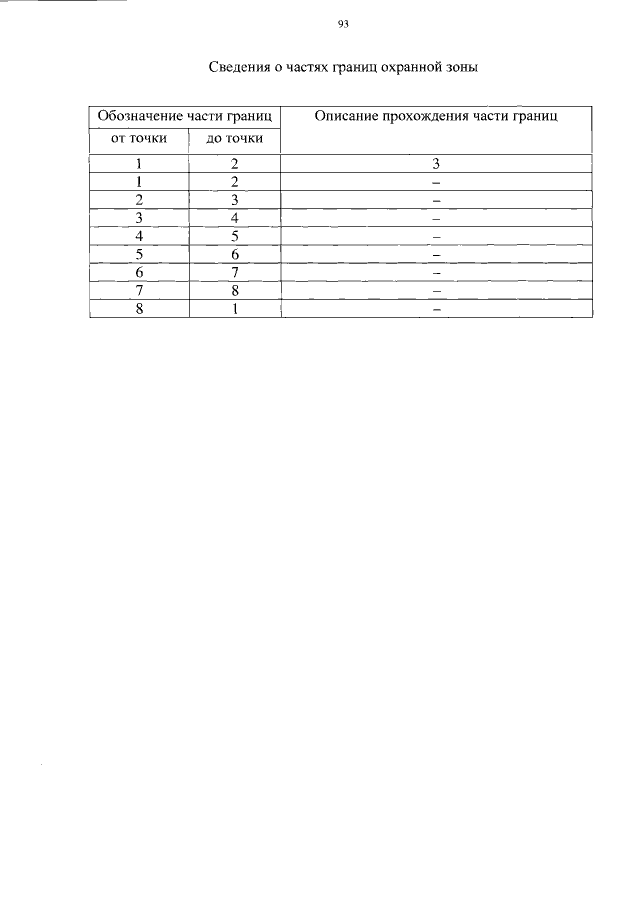 93

Сведения о частях границ охранной зоны

| Обозначение части границ | | Описание прохождения части границ |
|---|---|---|
| от точки | до точки | |
| 1 | 2 | 3 |
| 1 | 2 | – |
| 2 | 3 | – |
| 3 | 4 | – |
| 4 | 5 | – |
| 5 | 6 | – |
| 6 | 7 | – |
| 7 | 8 | – |
| 8 | 1 | – |